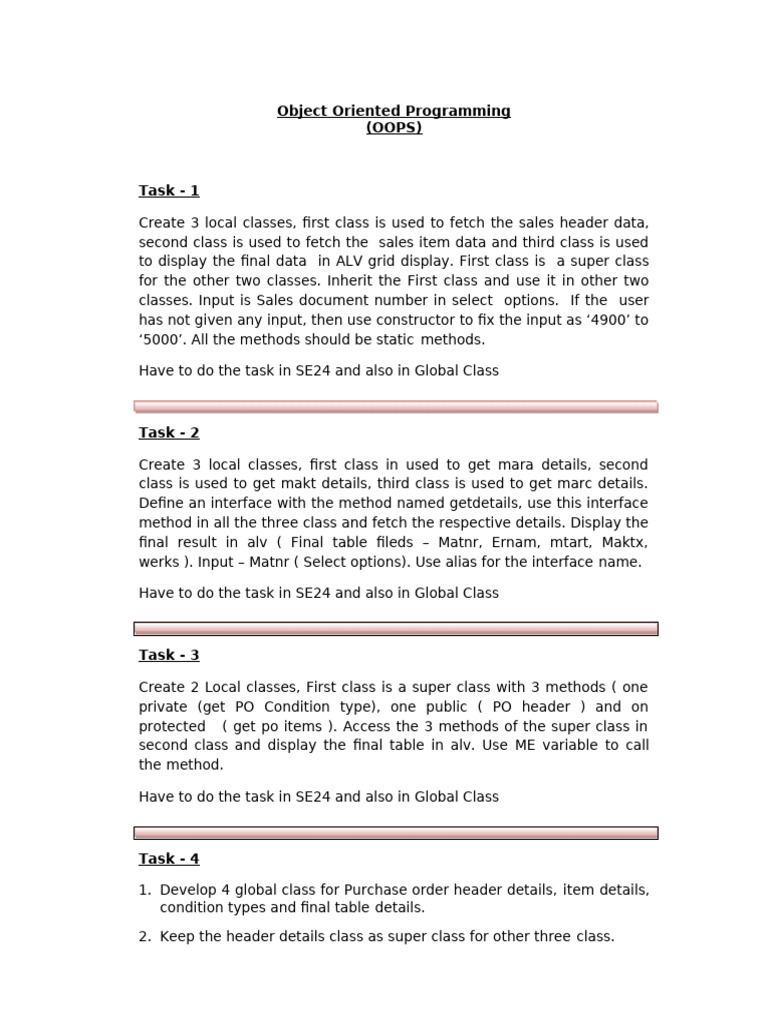 Object Oriented Programming
(OOPS)

Task - 1

Create 3 local classes, first class is used to fetch the sales header data, second class is used to fetch the sales item data and third class is used to display the final data in ALV grid display. First class is a super class for the other two classes. Inherit the First class and use it in other two classes. Input is Sales document number in select options. If the user has not given any input, then use constructor to fix the input as ‘4900’ to ‘5000’. All the methods should be static methods.

Have to do the task in SE24 and also in Global Class

Task - 2

Create 3 local classes, first class in used to get mara details, second class is used to get makt details, third class is used to get marc details. Define an interface with the method named getdetails, use this interface method in all the three class and fetch the respective details. Display the final result in alv ( Final table fileds – Matnr, Ernam, mtart, Maktx, werks ). Input – Matnr ( Select options). Use alias for the interface name.

Have to do the task in SE24 and also in Global Class

Task - 3

Create 2 Local classes, First class is a super class with 3 methods ( one private (get PO Condition type), one public ( PO header ) and on protected ( get po items ). Access the 3 methods of the super class in second class and display the final table in alv. Use ME variable to call the method.

Have to do the task in SE24 and also in Global Class

Task - 4

1. Develop 4 global class for Purchase order header details, item details, condition types and final table details.

2. Keep the header details class as super class for other three class.